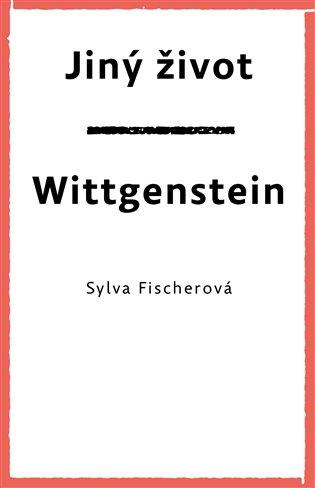 Jiný život

Wittgenstein

Sylva Fischerová